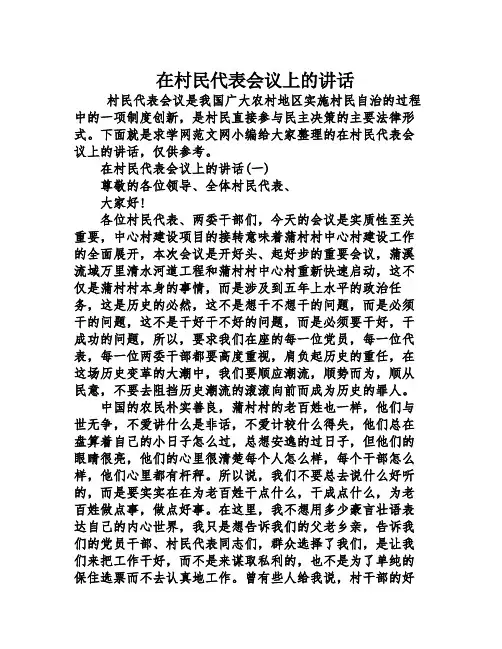 在村民代表会议上的讲话

村民代表会议是我国广大农村地区实施村民自治的过程中的一项制度创新，是村民直接参与民主决策的主要法律形式。下面就是求学网范文网小编给大家整理的在村民代表会议上的讲话，仅供参考。

在村民代表会议上的讲话(一)

尊敬的各位领导、全体村民代表、

大家好！

各位村民代表、两委干部们，今天的会议是实质性至关重要，中心村建设项目的接转意味着蒲村村中心村建设工作的全面展开，本次会议是开好头、起好步的重要会议，蒲溪流域万里清水河道工程和蒲村村中心村重新快速启动，这不仅是蒲村村本身的事情，而是涉及到五年上水平的政治任务，这是历史的必然，这不是想干不想干的问题，而是必须干的问题，这不是干好干不好的问题，而是必须要干好，干成功的问题，所以，要求我们在座的每一位党员，每一位代表，每一位两委干部都要高度重视，肩负起历史的重任，在这场历史变革的大潮中，我们要顺应潮流，顺势而为，顺从民意，不要去阻挡历史潮流的滚滚向前而成为历史的罪人。

中国的农民朴实善良，蒲村村的老百姓也一样，他们与世无争，不爱讲什么是非话，不爱计较什么得失，他们总在盘算着自己的小日子怎么过，总想安逸的过日子，但他们的眼睛很亮，他们的心里很清楚每个人怎么样，每个干部怎么样，他们心里都有杆秤。所以说，我们不要总去说什么好听的，而是要实实在在为老百姓干点什么，干成点什么，为老百姓做点事，做点好事。在这里，我不想用多少豪言壮语表达自己的内心世界，我只是想告诉我们的父老乡亲，告诉我们的党员干部、村民代表同志们，群众选择了我们，是让我们来把工作干好，而不是来谋取私利的，也不是为了单纯的保住选票而不去认真地工作。曾有些人给我说，村干部的好